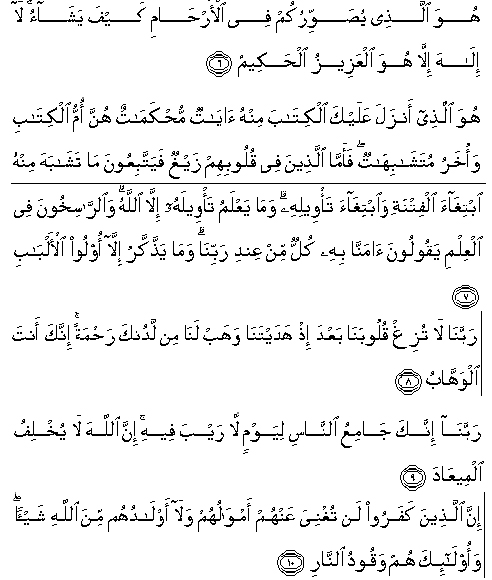 هُوَ ٱلَّذِى يُصَوِّرُكُمْ فِى ٱلْأَرْحَامِ كَيْفَ يَشَآءُ ۚ لَآ إِلَـٰهَ إِلَّا هُوَ ٱلْعَزِيزُ ٱلْحَكِيمُ ﴿٦﴾

هُوَ ٱلَّذِىٓ أَنزَلَ عَلَيْكَ ٱلْكِتَـٰبَ مِنْهُ ءَايَـٰتٌ مُّحْكَمَـٰتٌ هُنَّ أُمُّ ٱلْكِتَـٰبِ وَأُخَرُ مُتَشَـٰبِهَـٰتٌ ۖ فَأَمَّا ٱلَّذِينَ فِى قُلُوبِهِمْ زَيْغٌ فَيَتَّبِعُونَ مَا تَشَـٰبَهَ مِنْهُ ٱبْتِغَآءَ ٱلْفِتْنَةِ وَٱبْتِغَآءَ تَأْوِيلِهِۦ ۗ وَمَا يَعْلَمُ تَأْوِيلَهُۥٓ إِلَّا ٱللَّهُ ۗ وَٱلرَّٰسِخُونَ فِى ٱلْعِلْمِ يَقُولُونَ ءَامَنَّا بِهِۦ كُلٌّ مِّنْ عِندِ رَبِّنَا ۗ وَمَا يَذَّكَّرُ إِلَّآ أُو۟لُوا۟ ٱلْأَلْبَـٰبِ ﴿٧﴾

رَبَّنَا لَا تُزِغْ قُلُوبَنَا بَعْدَ إِذْ هَدَيْتَنَا وَهَبْ لَنَا مِن لَّدُنكَ رَحْمَةً ۚ إِنَّكَ أَنتَ ٱلْوَهَّابُ ﴿٨﴾

رَبَّنَآ إِنَّكَ جَامِعُ ٱلنَّاسِ لِيَوْمٍ لَّا رَيْبَ فِيهِ ۚ إِنَّ ٱللَّهَ لَا يُخْلِفُ ٱلْمِيعَادَ ﴿٩﴾

إِنَّ ٱلَّذِينَ كَفَرُوا۟ لَن تُغْنِىَ عَنْهُمْ أَمْوَٰلُهُمْ وَلَآ أَوْلَـٰدُهُم مِّنَ ٱللَّهِ شَيْـًٔا ۖ وَأُو۟لَـٰٓئِكَ هُمْ وَقُودُ ٱلنَّارِ ﴿١٠﴾